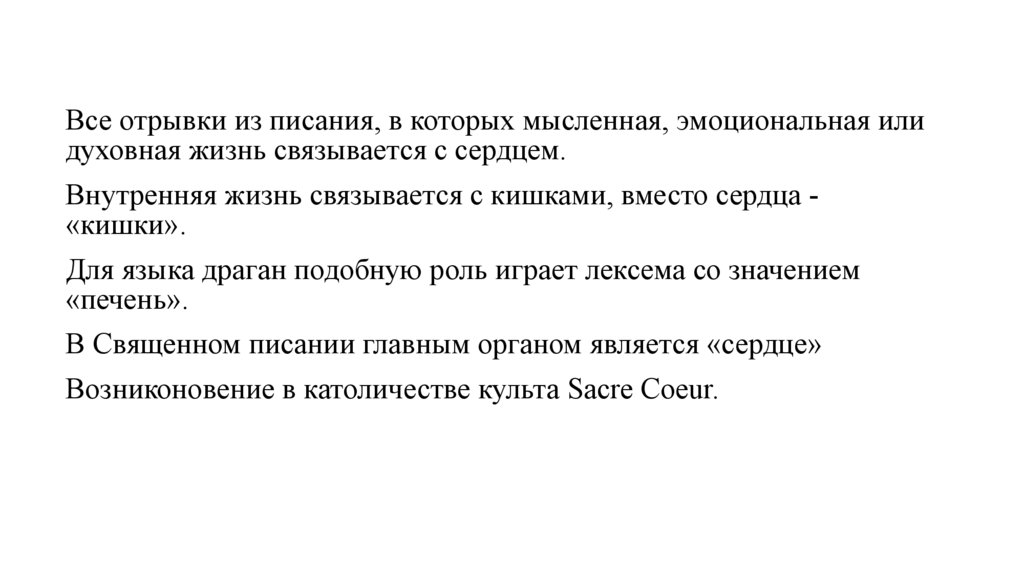 Все отрывки из писания, в которых мысленная, эмоциональная или духовная жизнь связывается с сердцем.

Внутренняя жизнь связывается с кишками, вместо сердца - «кишки».

Для языка драган подобную роль играет лексема со значением «печень».

В Священном писании главным органом является «сердце»

Возниконовение в католичестве культа Sacre Coeur.